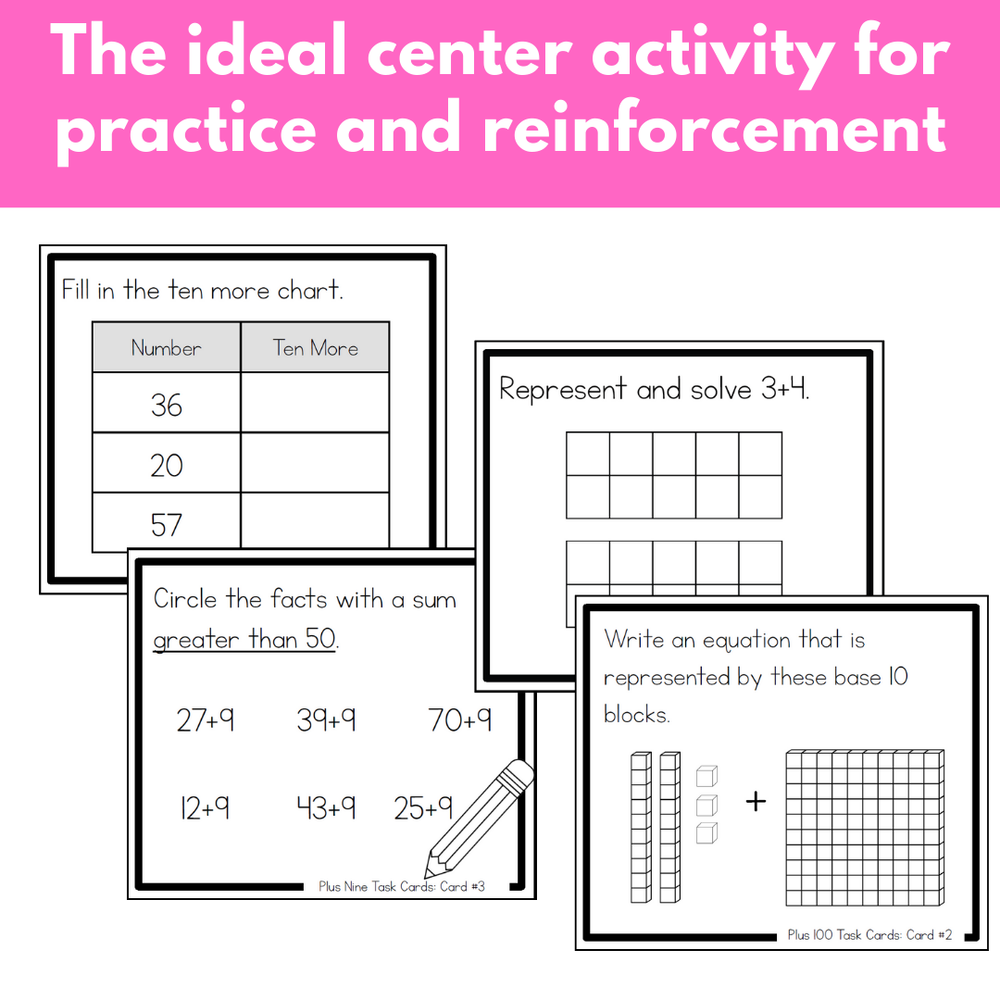 The ideal center activity for practice and reinforcement

Fill in the ten more chart.

| Number | Ten More |
|---|---|
| 36 | |
| 20 | |
| 57 | |

Represent and solve 3+4.

Circle the facts with a sum greater than 50.

27+9 39+9 70+9

12+9 43+9 25+9

Plus Nine Task Cards: Card #3

Write an equation that is represented by these base 10 blocks.

+

Plus 100 Task Cards: Card #2